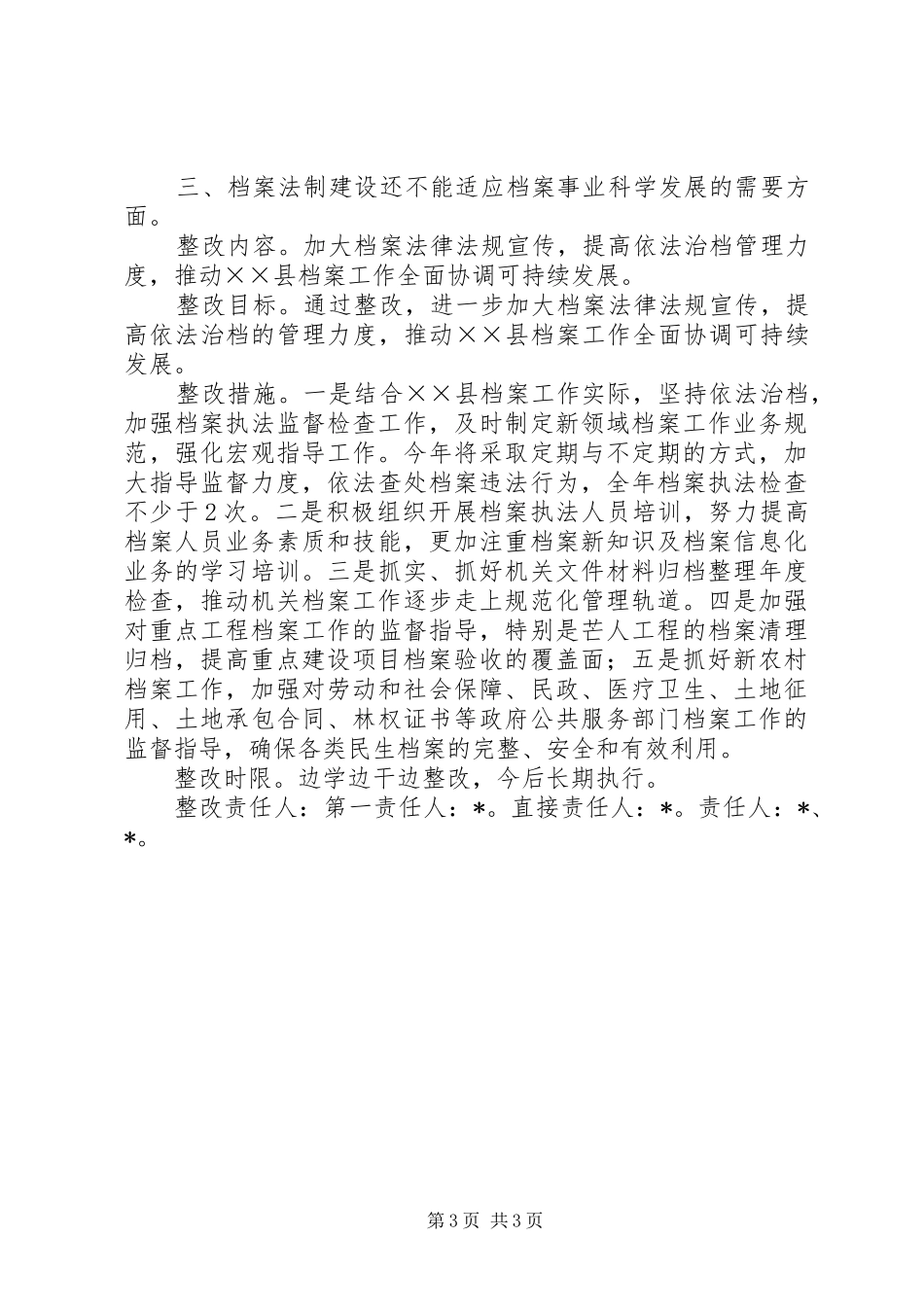 三、档案法制建设还不能适应档案事业科学发展的需要方面。

整改内容。加大档案法律法规宣传，提高依法治档管理力度，推动××县档案工作全面协调可持续发展。

整改目标。通过整改，进一步加大档案法律法规宣传，提高依法治档的管理力度，推动××县档案工作全面协调可持续发展。

整改措施。一是结合××县档案工作实际，坚持依法治档，加强档案执法监督检查工作，及时制定新领域档案工作业务规范，强化宏观指导工作。今年将采取定期与不定期的方式，加大指导监督力度，依法查处档案违法行为，全年档案执法检查不少于2次。二是积极组织开展档案执法人员培训，努力提高档案人员业务素质和技能，更加注重档案新知识及档案信息化业务的学习培训。三是抓实、抓好机关文件材料归档整理年度检查，推动机关档案工作逐步走上规范化管理轨道。四是加强对重点工程档案工作的监督指导，特别是芒人工程的档案清理归档，提高重点建设项目档案验收的覆盖面；五是抓好新农村档案工作，加强对劳动和社会保障、民政、医疗卫生、土地征用、土地承包合同、林权证书等政府公共服务部门档案工作的监督指导，确保各类民生档案的完整、安全和有效利用。

整改时限。边学边干边整改，今后长期执行。

整改责任人：第一责任人：*。直接责任人：*。责任人：*、*。

第3页 共3页